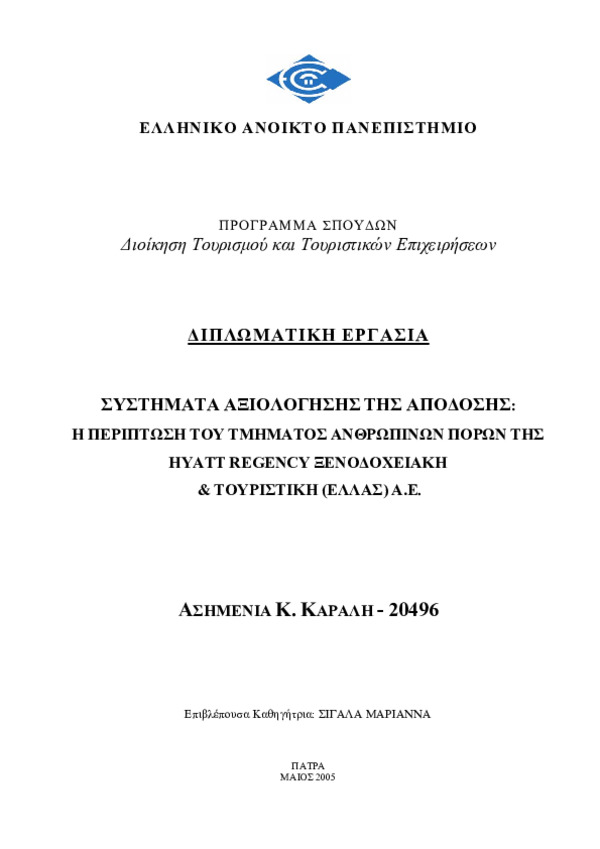 ΕΛΛΗΝΙΚΟ ΑΝΟΙΚΤΟ ΠΑΝΕΠΙΣΤΗΜΙΟ

ΠΡΟΓΡΑΜΜΑ ΣΠΟΥΔΩΝ
Διοίκηση Τουρισμού και Τουριστικών Επιχειρήσεων

ΔΙΠΛΩΜΑΤΙΚΗ ΕΡΓΑΣΙΑ

ΣΥΣΤΗΜΑΤΑ ΑΞΙΟΛΟΓΗΣΗΣ ΤΗΣ ΑΠΟΔΟΣΗΣ:
Η ΠΕΡΙΠΤΩΣΗ ΤΟΥ ΤΜΗΜΑΤΟΣ ΑΝΘΡΩΠΙΝΩΝ ΠΟΡΩΝ ΤΗΣ HYATT REGENCY ΞΕΝΟΔΟΧΕΙΑΚΗ & ΤΟΥΡΙΣΤΙΚΗ (ΕΛΛΑΣ) Α.Ε.

ΑΣΗΜΕΝΙΑ Κ. ΚΑΡΑΛΗ - 20496

Επιβλέπουσα Καθηγήτρια: ΣΙΓΑΛΑ ΜΑΡΙΑΝΝΑ

ΠΑΤΡΑ
ΜΑΙΟΣ 2005